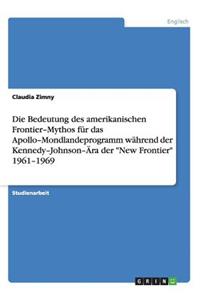 Englisch

Claudia Zimny

Die Bedeutung des amerikanischen Frontier-Mythos für das Apollo-Mondlandeprogramm während der Kennedy-Johnson-Ära der "New Frontier" 1961-1969

Studienarbeit

GRIN